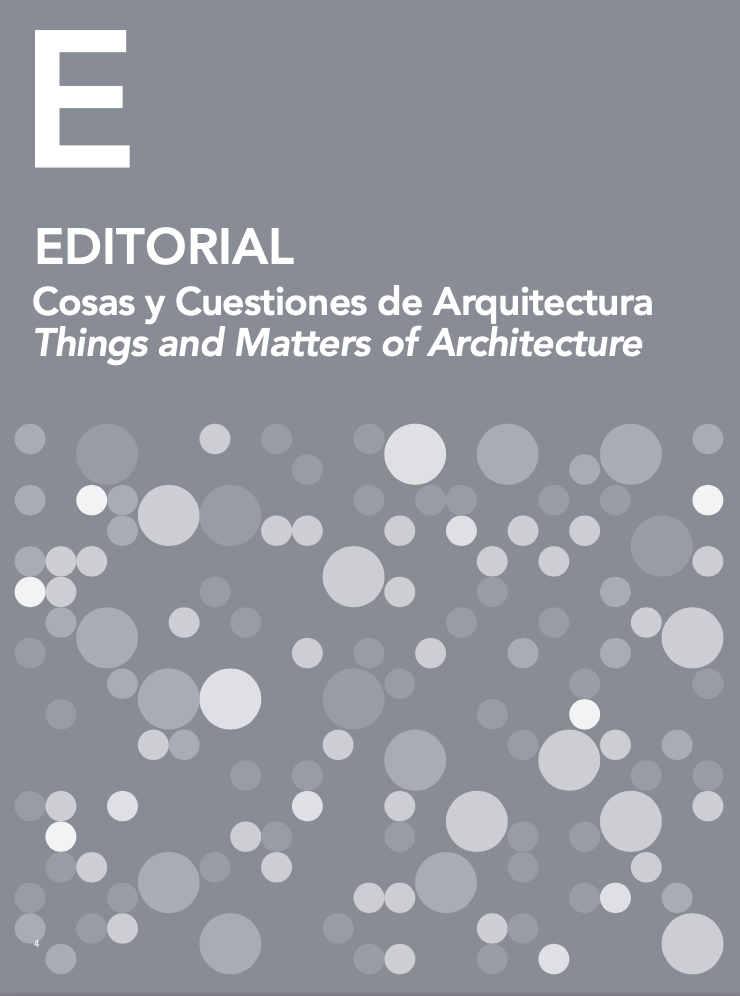 E

EDITORIAL

Cosas y Cuestiones de Arquitectura
Things and Matters of Architecture

4